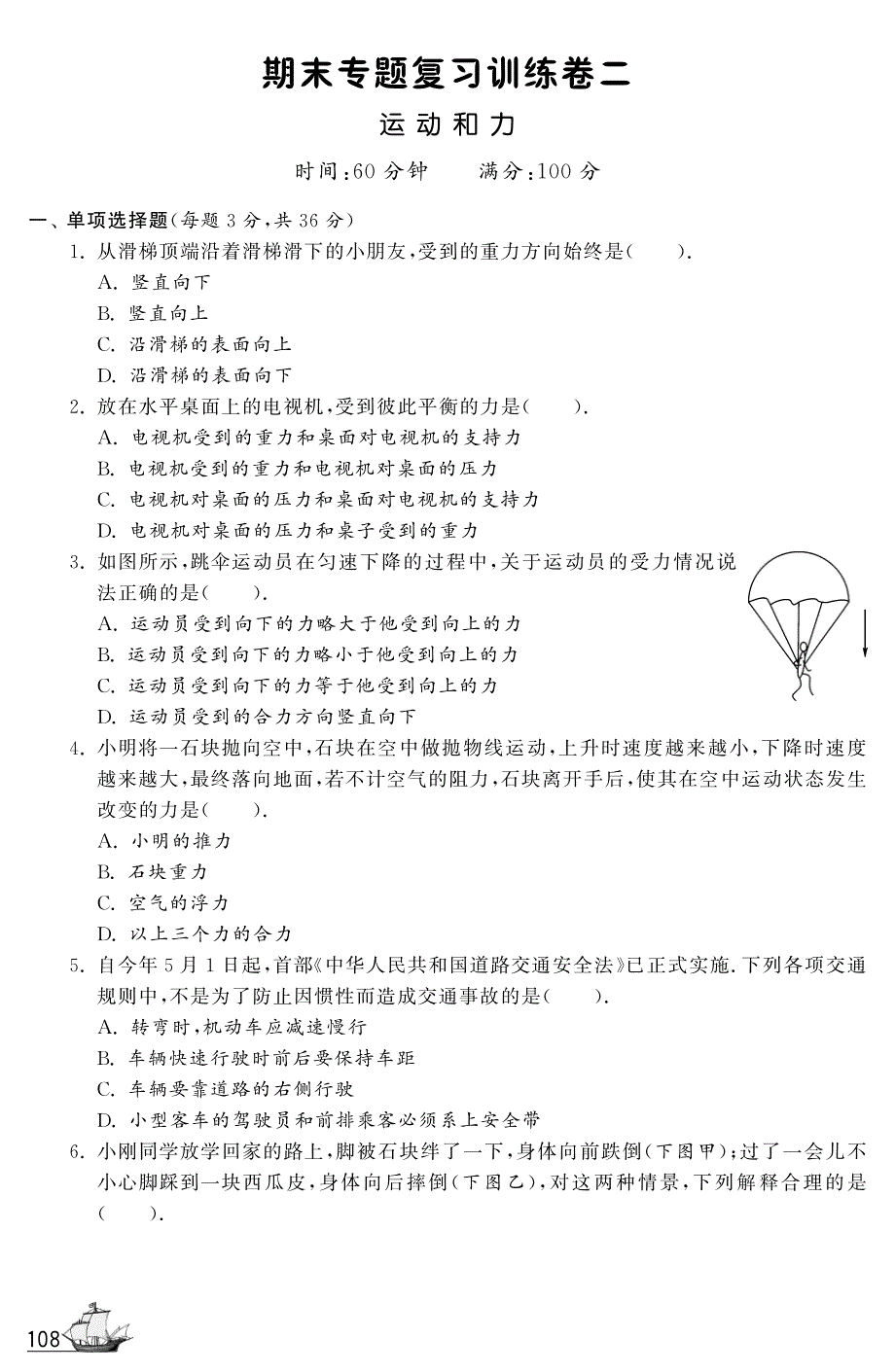 期末专题复习训练卷二

运动和力

时间:60 分钟　　满分:100 分

一、单项选择题(每题 3 分,共 36 分)

1. 从滑梯顶端沿着滑梯滑下的小朋友,受到的重力方向始终是(　　).
A. 竖直向下
B. 竖直向上
C. 沿滑梯的表面向上
D. 沿滑梯的表面向下

2. 放在水平桌面上的电视机,受到彼此平衡的力是(　　).
A. 电视机受到的重力和桌面对电视机的支持力
B. 电视机受到的重力和电视机对桌面的压力
C. 电视机对桌面的压力和桌面对电视机的支持力
D. 电视机对桌面的压力和桌子受到的重力

3. 如图所示,跳伞运动员在匀速下降的过程中,关于运动员的受力情况说法正确的是(　　).
A. 运动员受到向下的力略大于他受到向上的力
B. 运动员受到向下的力略小于他受到向上的力
C. 运动员受到向下的力等于他受到向上的力
D. 运动员受到的合力方向竖直向下

4. 小明将一石块抛向空中,石块在空中做抛物线运动,上升时速度越来越小,下降时速度越来越大,最终落向地面,若不计空气的阻力,石块离开手后,使其在空中运动状态发生改变的力是(　　).
A. 小明的推力
B. 石块重力
C. 空气的浮力
D. 以上三个力的合力

5. 自今年 5 月 1 日起,首部《中华人民共和国道路交通安全法》已正式实施.下列各项交通规则中,不是为了防止因惯性而造成交通事故的是(　　).
A. 转弯时,机动车应减速慢行
B. 车辆快速行驶时前后要保持车距
C. 车辆要靠道路的右侧行驶
D. 小型客车的驾驶员和前排乘客必须系上安全带

6. 小刚同学放学回家的路上,脚被石块绊了一下,身体向前跌倒(下图甲);过了一会儿不小心脚踩到一块西瓜皮,身体向后摔倒(下图乙),对这两种情景,下列解释合理的是(　　).

108